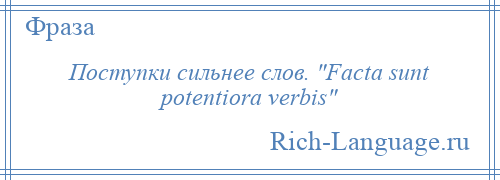 Фраза

Поступки сильнее слов. "Facta sunt potentiora verbis"

Rich-Language.ru